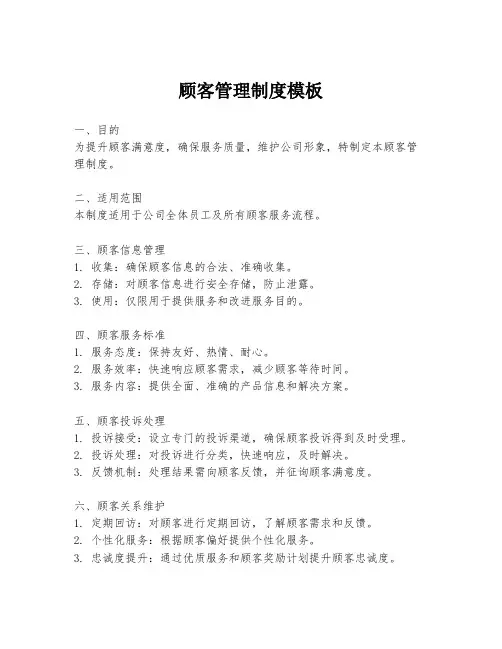 顾客管理制度模板

一、目的
为提升顾客满意度，确保服务质量，维护公司形象，特制定本顾客管理制度。

二、适用范围
本制度适用于公司全体员工及所有顾客服务流程。

三、顾客信息管理
1. 收集：确保顾客信息的合法、准确收集。
2. 存储：对顾客信息进行安全存储，防止泄露。
3. 使用：仅限用于提供服务和改进服务目的。

四、顾客服务标准
1. 服务态度：保持友好、热情、耐心。
2. 服务效率：快速响应顾客需求，减少顾客等待时间。
3. 服务内容：提供全面、准确的产品信息和解决方案。

五、顾客投诉处理
1. 投诉接受：设立专门的投诉渠道，确保顾客投诉得到及时受理。
2. 投诉处理：对投诉进行分类，快速响应，及时解决。
3. 反馈机制：处理结果需向顾客反馈，并征询顾客满意度。

六、顾客关系维护
1. 定期回访：对顾客进行定期回访，了解顾客需求和反馈。
2. 个性化服务：根据顾客偏好提供个性化服务。
3. 忠诚度提升：通过优质服务和顾客奖励计划提升顾客忠诚度。